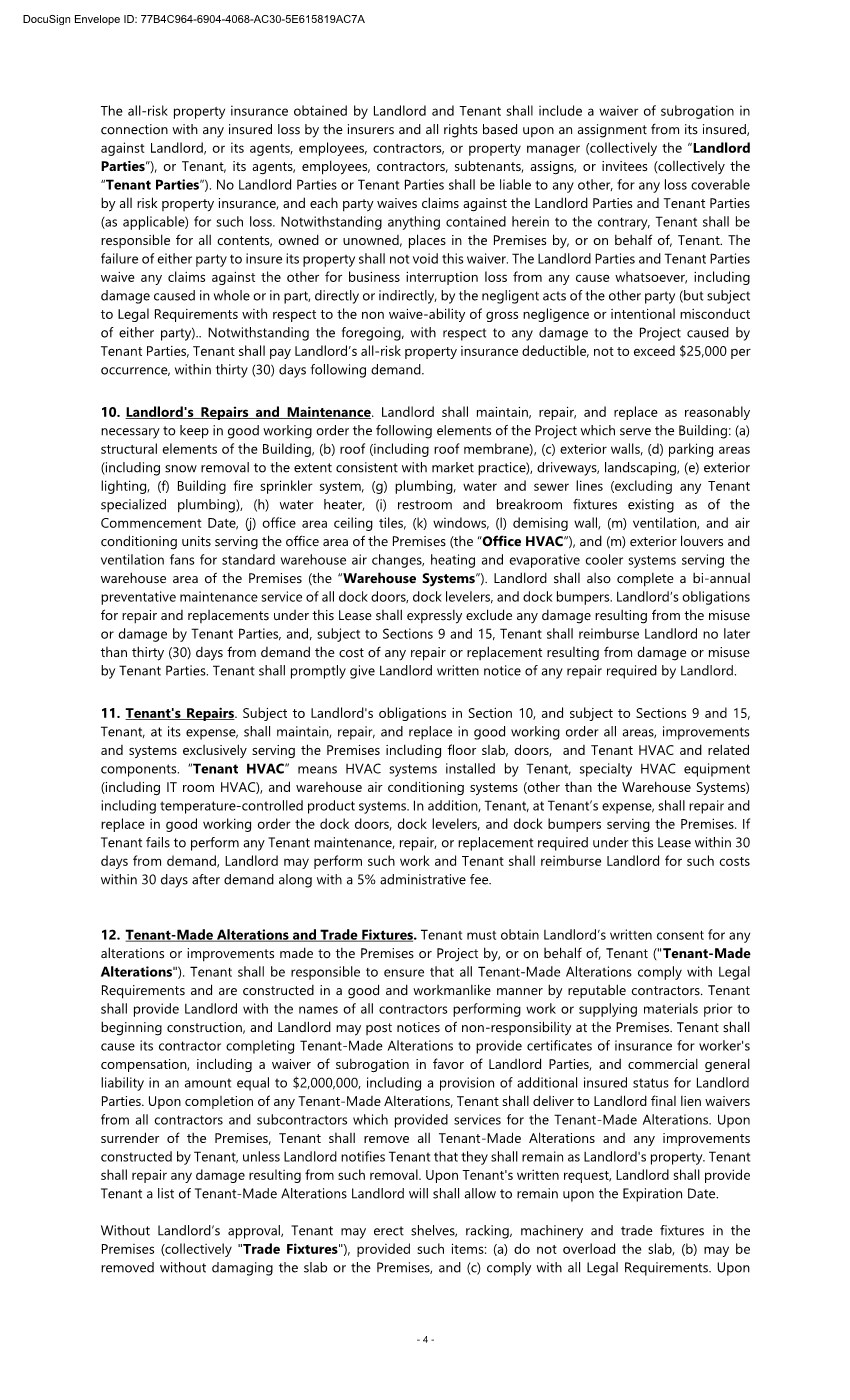 DocuSign Envelope ID: 77B4C964-6904-4068-AC30-5E615819AC7A

The all-risk property insurance obtained by Landlord and Tenant shall include a waiver of subrogation in connection with any insured loss by the insurers and all rights based upon an assignment from its insured, against Landlord, or its agents, employees, contractors, or property manager (collectively the "Landlord Parties"), or Tenant, its agents, employees, contractors, subtenants, assigns, or invitees (collectively the "Tenant Parties"). No Landlord Parties or Tenant Parties shall be liable to any other, for any loss coverable by all risk property insurance, and each party waives claims against the Landlord Parties and Tenant Parties (as applicable) for such loss. Notwithstanding anything contained herein to the contrary, Tenant shall be responsible for all contents, owned or unowned, places in the Premises by, or on behalf of, Tenant. The failure of either party to insure its property shall not void this waiver. The Landlord Parties and Tenant Parties waive any claims against the other for business interruption loss from any cause whatsoever, including damage caused in whole or in part, directly or indirectly, by the negligent acts of the other party (but subject to Legal Requirements with respect to the non waive-ability of gross negligence or intentional misconduct of either party).. Notwithstanding the foregoing, with respect to any damage to the Project caused by Tenant Parties, Tenant shall pay Landlord's all-risk property insurance deductible, not to exceed $25,000 per occurrence, within thirty (30) days following demand.

10. Landlord's Repairs and Maintenance. Landlord shall maintain, repair, and replace as reasonably necessary to keep in good working order the following elements of the Project which serve the Building: (a) structural elements of the Building, (b) roof (including roof membrane), (c) exterior walls, (d) parking areas (including snow removal to the extent consistent with market practice), driveways, landscaping, (e) exterior lighting, (f) Building fire sprinkler system, (g) plumbing, water and sewer lines (excluding any Tenant specialized plumbing), (h) water heater, (i) restroom and breakroom fixtures existing as of the Commencement Date, (j) office area ceiling tiles, (k) windows, (l) demising wall, (m) ventilation, and air conditioning units serving the office area of the Premises (the "Office HVAC"), and (m) exterior louvers and ventilation fans for standard warehouse air changes, heating and evaporative cooler systems serving the warehouse area of the Premises (the "Warehouse Systems"). Landlord shall also complete a bi-annual preventative maintenance service of all dock doors, dock levelers, and dock bumpers. Landlord's obligations for repair and replacements under this Lease shall expressly exclude any damage resulting from the misuse or damage by Tenant Parties, and, subject to Sections 9 and 15, Tenant shall reimburse Landlord no later than thirty (30) days from demand the cost of any repair or replacement resulting from damage or misuse by Tenant Parties. Tenant shall promptly give Landlord written notice of any repair required by Landlord.

11. Tenant's Repairs. Subject to Landlord's obligations in Section 10, and subject to Sections 9 and 15, Tenant, at its expense, shall maintain, repair, and replace in good working order all areas, improvements and systems exclusively serving the Premises including floor slab, doors, and Tenant HVAC and related components. "Tenant HVAC" means HVAC systems installed by Tenant, specialty HVAC equipment (including IT room HVAC), and warehouse air conditioning systems (other than the Warehouse Systems) including temperature-controlled product systems. In addition, Tenant, at Tenant's expense, shall repair and replace in good working order the dock doors, dock levelers, and dock bumpers serving the Premises. If Tenant fails to perform any Tenant maintenance, repair, or replacement required under this Lease within 30 days from demand, Landlord may perform such work and Tenant shall reimburse Landlord for such costs within 30 days after demand along with a 5% administrative fee.

12. Tenant-Made Alterations and Trade Fixtures. Tenant must obtain Landlord's written consent for any alterations or improvements made to the Premises or Project by, or on behalf of, Tenant ("Tenant-Made Alterations"). Tenant shall be responsible to ensure that all Tenant-Made Alterations comply with Legal Requirements and are constructed in a good and workmanlike manner by reputable contractors. Tenant shall provide Landlord with the names of all contractors performing work or supplying materials prior to beginning construction, and Landlord may post notices of non-responsibility at the Premises. Tenant shall cause its contractor completing Tenant-Made Alterations to provide certificates of insurance for worker's compensation, including a waiver of subrogation in favor of Landlord Parties, and commercial general liability in an amount equal to $2,000,000, including a provision of additional insured status for Landlord Parties. Upon completion of any Tenant-Made Alterations, Tenant shall deliver to Landlord final lien waivers from all contractors and subcontractors which provided services for the Tenant-Made Alterations. Upon surrender of the Premises, Tenant shall remove all Tenant-Made Alterations and any improvements constructed by Tenant, unless Landlord notifies Tenant that they shall remain as Landlord's property. Tenant shall repair any damage resulting from such removal. Upon Tenant's written request, Landlord shall provide Tenant a list of Tenant-Made Alterations Landlord will shall allow to remain upon the Expiration Date.

Without Landlord's approval, Tenant may erect shelves, racking, machinery and trade fixtures in the Premises (collectively "Trade Fixtures"), provided such items: (a) do not overload the slab, (b) may be removed without damaging the slab or the Premises, and (c) comply with all Legal Requirements. Upon

- 4 -